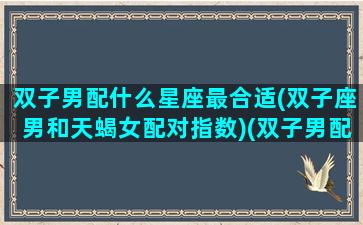 双子男配什么星座最合适(双子座男和天蝎女配对指数)(双子男配